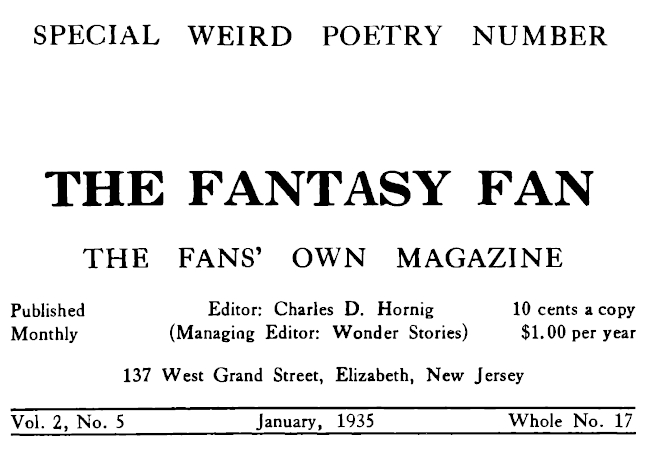 SPECIAL WEIRD POETRY NUMBER

THE FANTASY FAN

THE FANS' OWN MAGAZINE

Published Monthly

Editor: Charles D. Hornig
(Managing Editor: Wonder Stories)

10 cents a copy
$1.00 per year

137 West Grand Street, Elizabeth, New Jersey

Vol. 2, No. 5 January, 1935 Whole No. 17